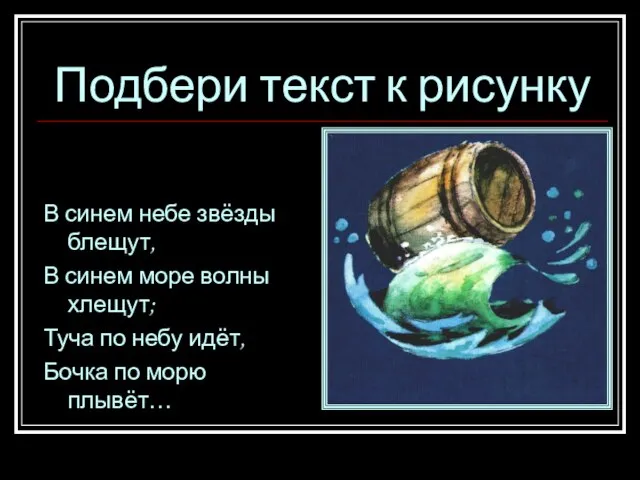 Подбери текст к рисунку

В синем небе звёзды блещут,
В синем море волны хлещут;
Туча по небу идёт,
Бочка по морю плывёт…